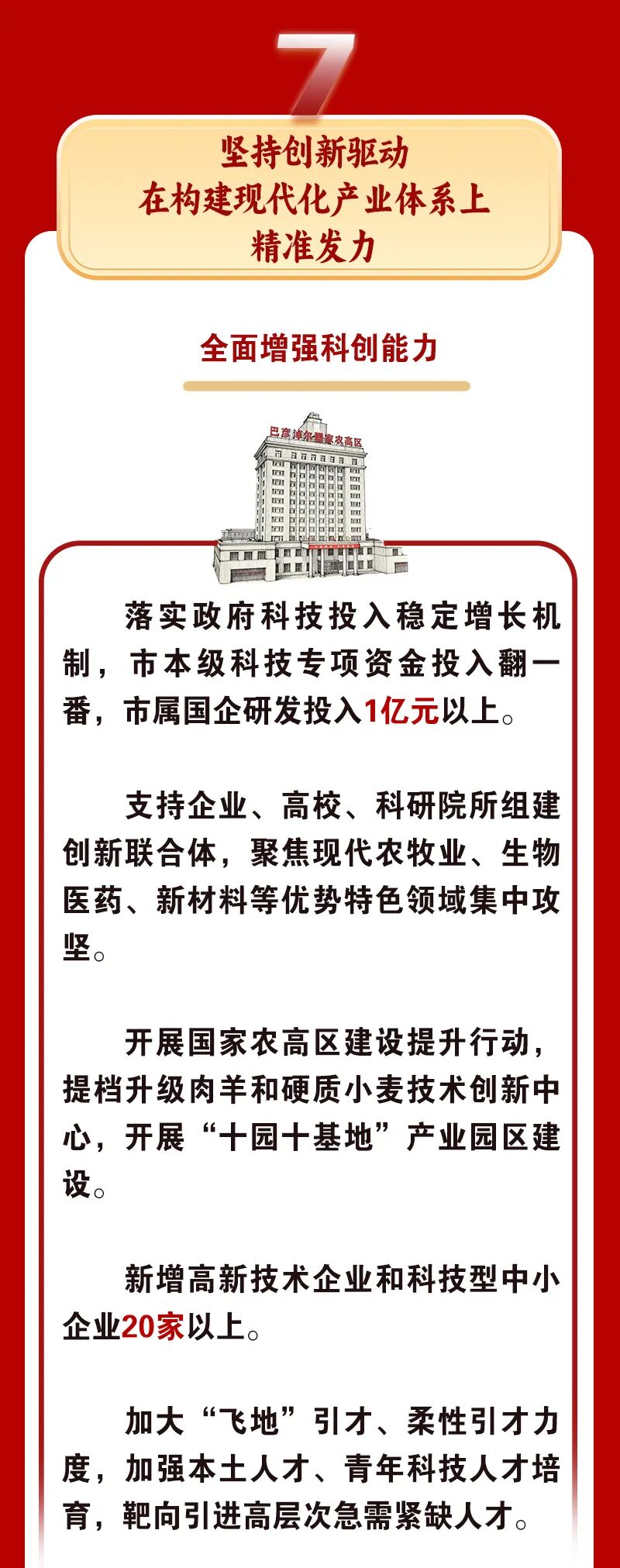 7

坚持创新驱动
在构建现代化产业体系上
精准发力

全面增强科创能力

巴彦淖尔国家农高区

落实政府科技投入稳定增长机制，市本级科技专项资金投入翻一番，市属国企研发投入1亿元以上。

支持企业、高校、科研院所组建创新联合体，聚焦现代农牧业、生物医药、新材料等优势特色领域集中攻坚。

开展国家农高区建设提升行动，提档升级肉羊和硬质小麦技术创新中心，开展“十园十基地”产业园区建设。

新增高新技术企业和科技型中小企业20家以上。

加大“飞地”引才、柔性引才力度，加强本土人才、青年科技人才培育，靶向引进高层次急需紧缺人才。